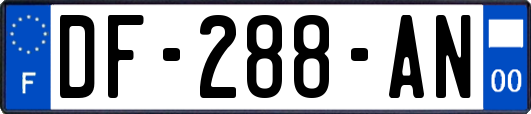 F
DF-288-AN
00